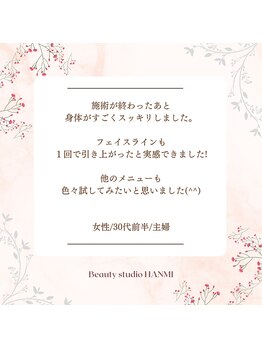 施術が終わったあと
身体がすごくスッキリしました。

フェイスラインも
1回で引き上がったと実感できました!

他のメニューも
色々試してみたいと思いました(^^)

女性/30代前半/主婦

Beauty studio HANMI